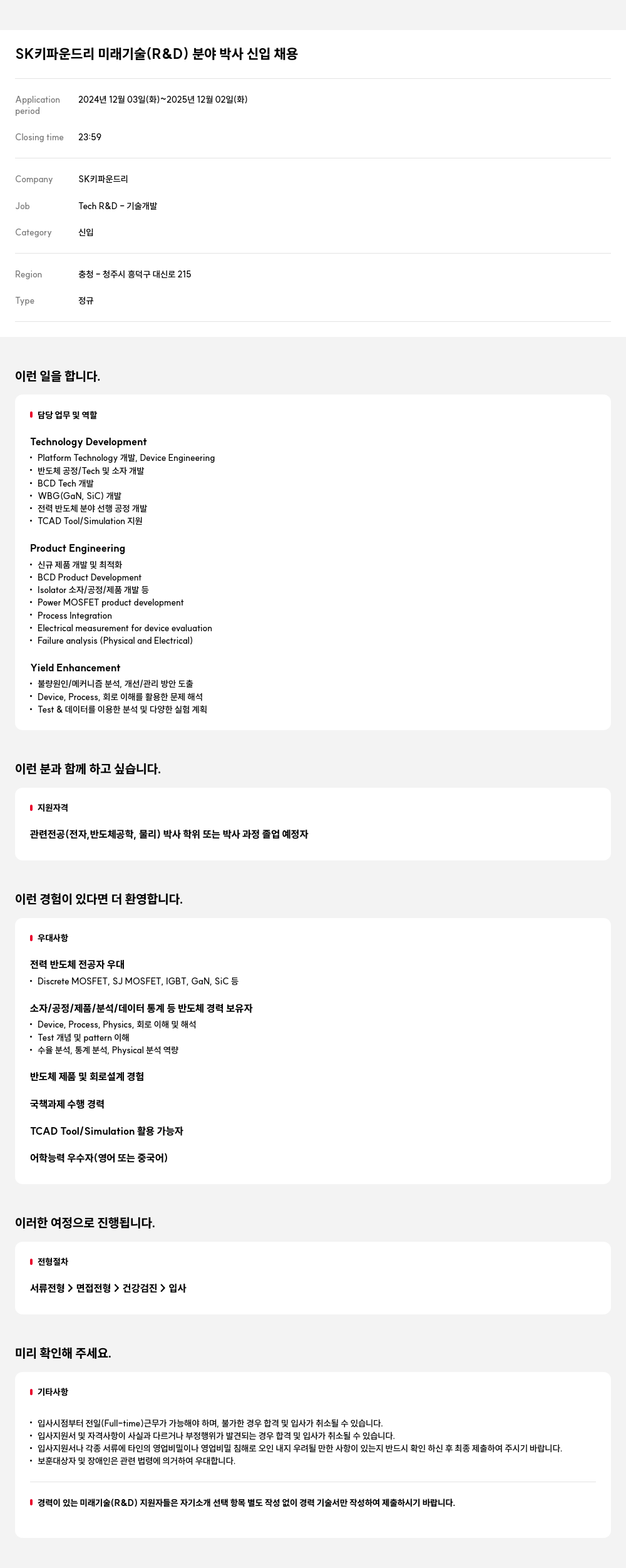 SK키파운드리 미래기술(R&D) 분야 박사 신입 채용

Application period 2024년 12월 03일(화)~2025년 12월 02일(화)

Closing time 23:59

Company SK키파운드리

Job Tech R&D - 기술개발

Category 신입

Region 충청 - 청주시 흥덕구 대신로 215

Type 정규

이런 일을 합니다.

담당 업무 및 역할

Technology Development
• Platform Technology 개발, Device Engineering
• 반도체 공정/Tech 및 소자 개발
• BCD Tech 개발
• WBG(GaN, SiC) 개발
• 전력 반도체 분야 선행 공정 개발
• TCAD Tool/Simulation 지원

Product Engineering
• 신규 제품 개발 및 최적화
• BCD Product Development
• Isolator 소자/공정/제품 개발 등
• Power MOSFET product development
• Process Integration
• Electrical measurement for device evaluation
• Failure analysis (Physical and Electrical)

Yield Enhancement
• 불량원인/메커니즘 분석, 개선/관리 방안 도출
• Device, Process, 회로 이해를 활용한 문제 해석
• Test & 데이터를 이용한 분석 및 다양한 실험 계획

이런 분과 함께 하고 싶습니다.

지원자격

관련전공(전자,반도체공학, 물리) 박사 학위 또는 박사 과정 졸업 예정자

이런 경험이 있다면 더 환영합니다.

우대사항

전력 반도체 전공자 우대
• Discrete MOSFET, SJ MOSFET, IGBT, GaN, SiC 등

소자/공정/제품/분석/데이터 통계 등 반도체 경력 보유자
• Device, Process, Physics, 회로 이해 및 해석
• Test 개념 및 pattern 이해
• 수율 분석, 통계 분석, Physical 분석 역량

반도체 제품 및 회로설계 경험

국책과제 수행 경력

TCAD Tool/Simulation 활용 가능자

어학능력 우수자(영어 또는 중국어)

이러한 여정으로 진행됩니다.

전형절차

서류전형 > 면접전형 > 건강검진 > 입사

미리 확인해 주세요.

기타사항

• 입사시점부터 전일(Full-time)근무가 가능해야 하며, 불가한 경우 합격 및 입사가 취소될 수 있습니다.
• 입사지원서 및 자격사항이 사실과 다르거나 부정행위가 발견되는 경우 합격 및 입사가 취소될 수 있습니다.
• 입사지원서나 각종 서류에 타인의 영업비밀이나 영업비밀 침해로 오인 내지 우려될 만한 사항이 있는지 반드시 확인 하신 후 최종 제출하여 주시기 바랍니다.
• 보훈대상자 및 장애인은 관련 법령에 의거하여 우대합니다.

경력이 있는 미래기술(R&D) 지원자들은 자기소개 선택 항목 별도 작성 없이 경력 기술서만 작성하여 제출하시기 바랍니다.